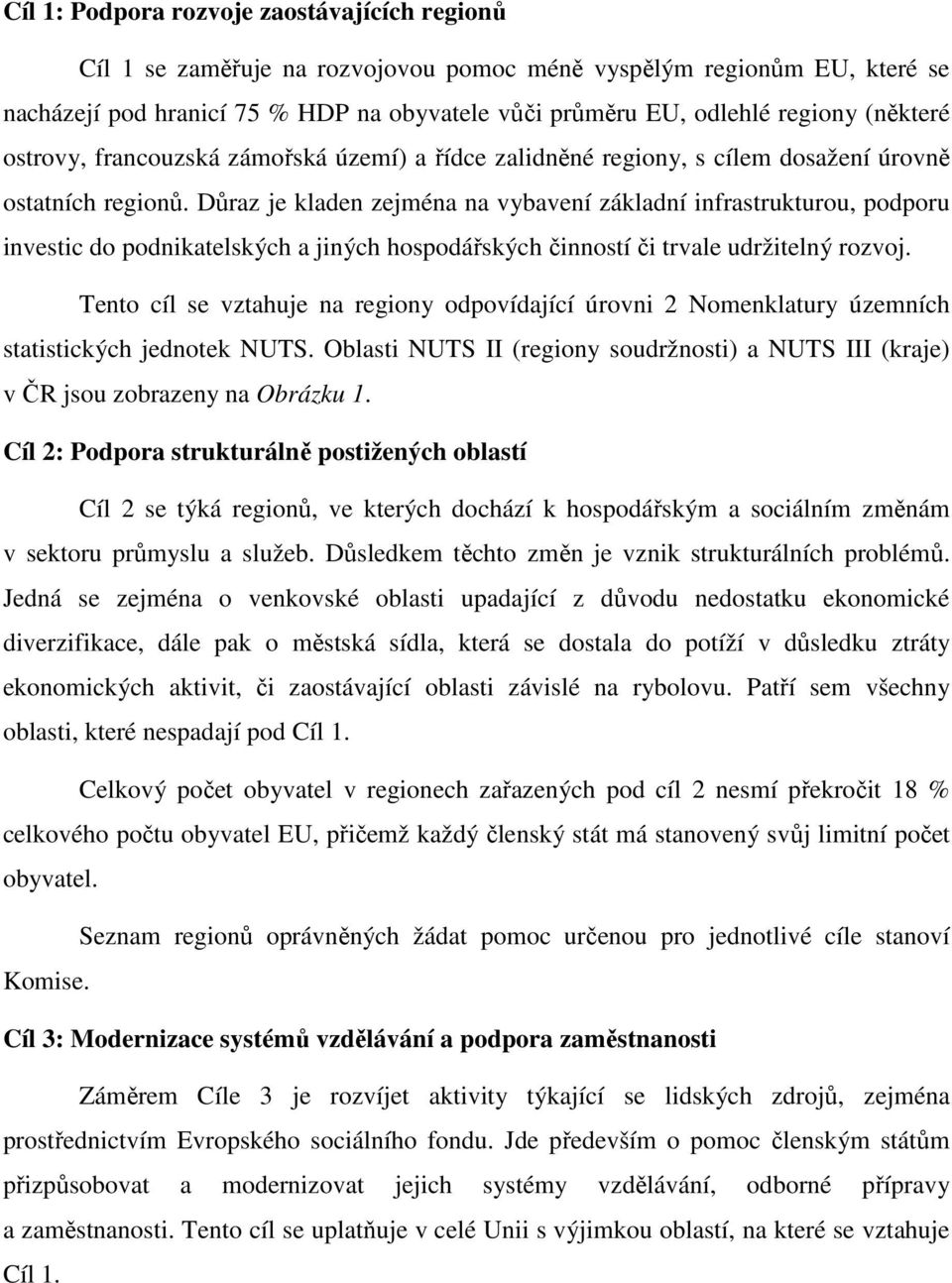 Cíl 1: Podpora rozvoje zaostávajících regionů

Cíl 1 se zaměřuje na rozvojovou pomoc méně vyspělým regionům EU, které se nacházejí pod hranicí 75 % HDP na obyvatele vůči průměru EU, odlehlé regiony (některé ostrovy, francouzská zámořská území) a řídce zalidněné regiony, s cílem dosažení úrovně ostatních regionů. Důraz je kladen zejména na vybavení základní infrastrukturou, podporu investic do podnikatelských a jiných hospodářských činností či trvale udržitelný rozvoj.

Tento cíl se vztahuje na regiony odpovídající úrovni 2 Nomenklatury územních statistických jednotek NUTS. Oblasti NUTS II (regiony soudržnosti) a NUTS III (kraje) v ČR jsou zobrazeny na Obrázku 1.

Cíl 2: Podpora strukturálně postižených oblastí

Cíl 2 se týká regionů, ve kterých dochází k hospodářským a sociálním změnám v sektoru průmyslu a služeb. Důsledkem těchto změn je vznik strukturálních problémů. Jedná se zejména o venkovské oblasti upadající z důvodu nedostatku ekonomické diverzifikace, dále pak o městská sídla, která se dostala do potíží v důsledku ztráty ekonomických aktivit, či zaostávající oblasti závislé na rybolovu. Patří sem všechny oblasti, které nespadají pod Cíl 1.

Celkový počet obyvatel v regionech zařazených pod cíl 2 nesmí překročit 18 % celkového počtu obyvatel EU, přičemž každý členský stát má stanovený svůj limitní počet obyvatel.

Seznam regionů oprávněných žádat pomoc určenou pro jednotlivé cíle stanoví Komise.

Cíl 3: Modernizace systémů vzdělávání a podpora zaměstnanosti

Záměrem Cíle 3 je rozvíjet aktivity týkající se lidských zdrojů, zejména prostřednictvím Evropského sociálního fondu. Jde především o pomoc členským státům přizpůsobovat a modernizovat jejich systémy vzdělávání, odborné přípravy a zaměstnanosti. Tento cíl se uplatňuje v celé Unii s výjimkou oblastí, na které se vztahuje Cíl 1.